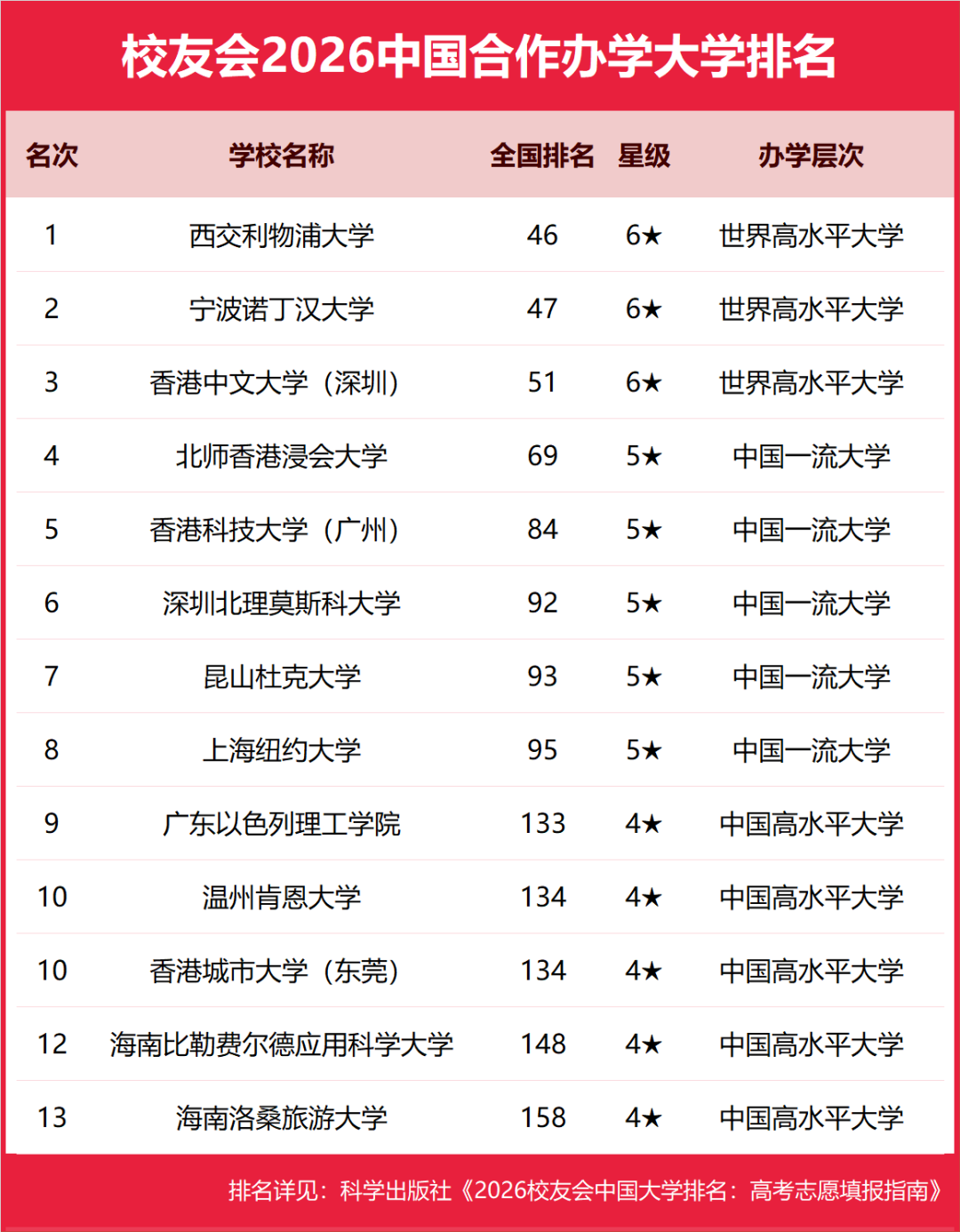 校友会2026中国合作办学大学排名

| 名次 | 学校名称 | 全国排名 | 星级 | 办学层次 |
|---|---|---|---|---|
| 1 | 西交利物浦大学 | 46 | 6★ | 世界高水平大学 |
| 2 | 宁波诺丁汉大学 | 47 | 6★ | 世界高水平大学 |
| 3 | 香港中文大学（深圳） | 51 | 6★ | 世界高水平大学 |
| 4 | 北师香港浸会大学 | 69 | 5★ | 中国一流大学 |
| 5 | 香港科技大学（广州） | 84 | 5★ | 中国一流大学 |
| 6 | 深圳北理莫斯科大学 | 92 | 5★ | 中国一流大学 |
| 7 | 昆山杜克大学 | 93 | 5★ | 中国一流大学 |
| 8 | 上海纽约大学 | 95 | 5★ | 中国一流大学 |
| 9 | 广东以色列理工学院 | 133 | 4★ | 中国高水平大学 |
| 10 | 温州肯恩大学 | 134 | 4★ | 中国高水平大学 |
| 10 | 香港城市大学（东莞） | 134 | 4★ | 中国高水平大学 |
| 12 | 海南比勒费尔德应用科学大学 | 148 | 4★ | 中国高水平大学 |
| 13 | 海南洛桑旅游大学 | 158 | 4★ | 中国高水平大学 |

排名详见：科学出版社《2026校友会中国大学排名：高考志愿填报指南》